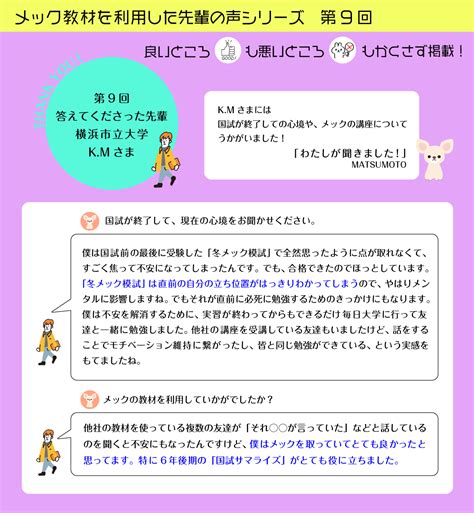 メック教材を利用した先輩の声シリーズ　第９回

良いところ　も悪いところ　もかくさず掲載！

THANK YOU!

第９回
答えてくださった先輩
横浜市立大学
K.M さま

K.M さまには
国試が終了しての心境や、メックの講座について
うかがいました！
「わたしが聞きました！」
MATSUMOTO

国試が終了して、現在の心境をお聞かせください。

僕は国試前の最後に受験した「冬メック模試」で全然思ったように点が取れなくて、すごく焦って不安になってしまったんです。でも、合格できたのでほっとしています。「冬メック模試」は直前の自分の立ち位置がはっきりわかってしまうので、やはりメンタルに影響しますね。でもそれが直前に必死に勉強するためのきっかけにもなります。僕は不安を解消するために、実習が終わってからもできるだけ毎日大学に行って友達と一緒に勉強しました。他社の講座を受講している友達もいましたけど、話をすることでモチベーション維持に繋がったし、皆と同じ勉強ができている、という実感をもてましたね。

メックの教材を利用していかがでしたか？

他社の教材を使っている複数の友達が「それ○○が言っていた」などと話しているのを聞くと不安にもなったんですけど、僕はメックを取っていてとても良かったと思ってます。特に６年後期の「国試サマライズ」がとても役に立ちました。